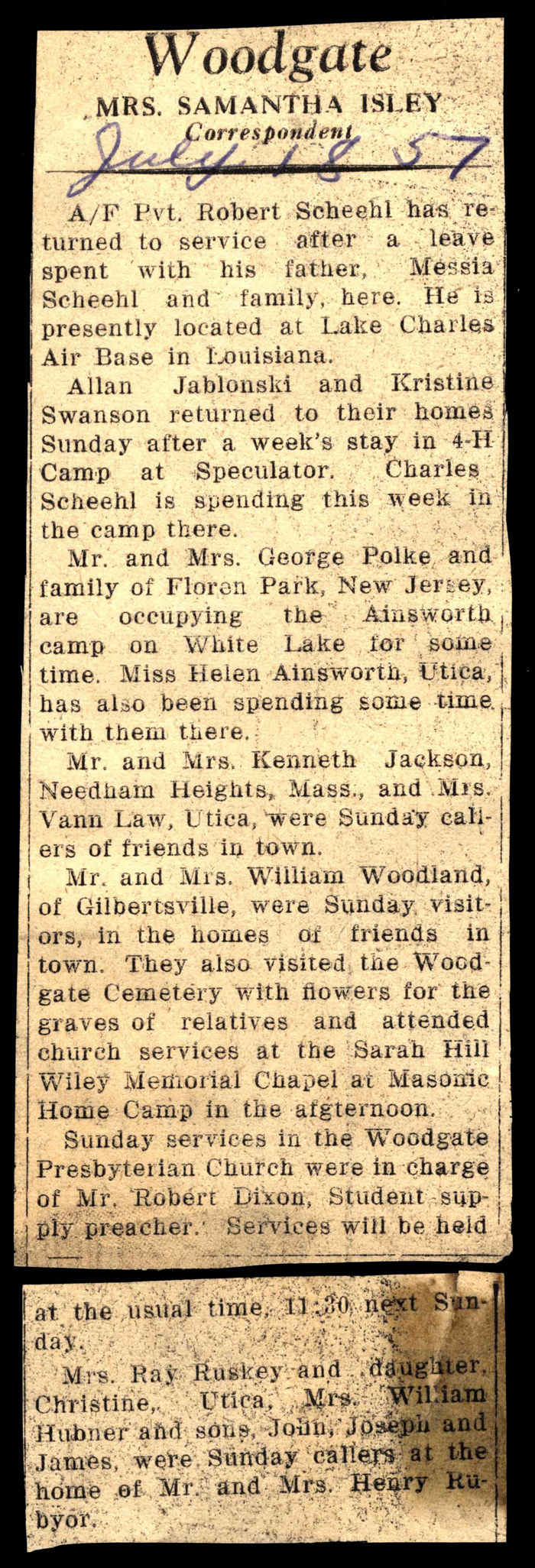 Woodgate

MRS. SAMANTHA ISLEY
Correspondent

July 18 57

A/F Pvt. Robert Scheehl has returned to service after a leave spent with his father, Messia Scheehl and family, here. He is presently located at Lake Charles Air Base in Louisiana.

Allan Jablonski and Kristine Swanson returned to their homes Sunday after a week's stay in 4-H Camp at Speculator. Charles Scheehl is spending this week in the camp there.

Mr. and Mrs. George Polke and family of Floren Park, New Jersey, are occupying the Ainsworth camp on White Lake for some time. Miss Helen Ainsworth, Utica, has also been spending some time with them there.

Mr. and Mrs. Kenneth Jackson, Needham Heights, Mass., and Mrs. Vann Law, Utica, were Sunday callers of friends in town.

Mr. and Mrs. William Woodland, of Gilbertsville, were Sunday visitors, in the homes of friends in town. They also visited the Woodgate Cemetery with flowers for the graves of relatives and attended church services at the Sarah Hill Wiley Memorial Chapel at Masonic Home Camp in the afgternoon.

Sunday services in the Woodgate Presbyterian Church were in charge of Mr. Robert Dixon, Student supply preacher. Services will be held at the usual time, 11:30 next Sunday.

Mrs. Ray Ruskey and daughter, Christine, Utica, Mrs. William Hubner and sons, John, Joseph and James, were Sunday callers at the home of Mr. and Mrs. Henry Rubyor.